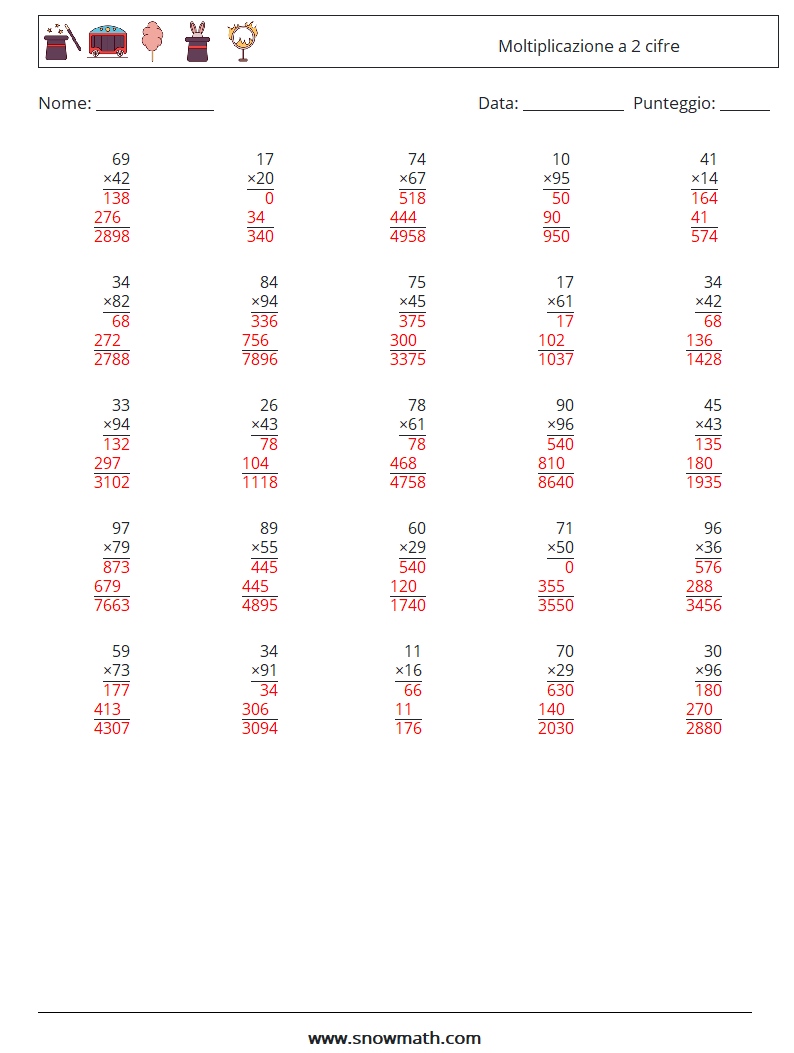 Moltiplicazione a 2 cifre

Nome: ______________

Data: ____________ Punteggio: ______

69
×42
138
276
2898

17
×20
0
34
340

74
×67
518
444
4958

10
×95
50
90
950

41
×14
164
41
574

34
×82
68
272
2788

84
×94
336
756
7896

75
×45
375
300
3375

17
×61
17
102
1037

34
×42
68
136
1428

33
×94
132
297
3102

26
×43
78
104
1118

78
×61
78
468
4758

90
×96
540
810
8640

45
×43
135
180
1935

97
×79
873
679
7663

89
×55
445
445
4895

60
×29
540
120
1740

71
×50
0
355
3550

96
×36
576
288
3456

59
×73
177
413
4307

34
×91
34
306
3094

11
×16
66
11
176

70
×29
630
140
2030

30
×96
180
270
2880

www.snowmath.com